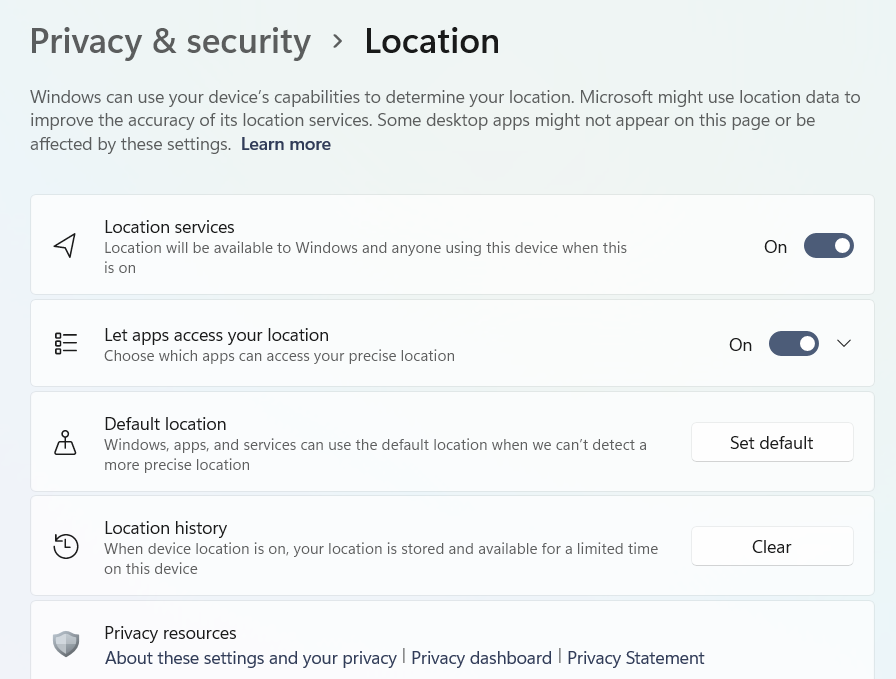 Privacy & security > Location

Windows can use your device's capabilities to determine your location. Microsoft might use location data to improve the accuracy of its location services. Some desktop apps might not appear on this page or be affected by these settings. Learn more

Location services
Location will be available to Windows and anyone using this device when this is on
On

Let apps access your location
Choose which apps can access your precise location
On

Default location
Windows, apps, and services can use the default location when we can't detect a more precise location
Set default

Location history
When device location is on, your location is stored and available for a limited time on this device
Clear

Privacy resources
About these settings and your privacy | Privacy dashboard | Privacy Statement